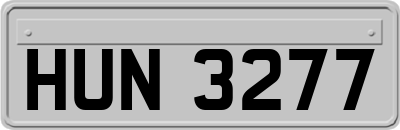 HUN 3277